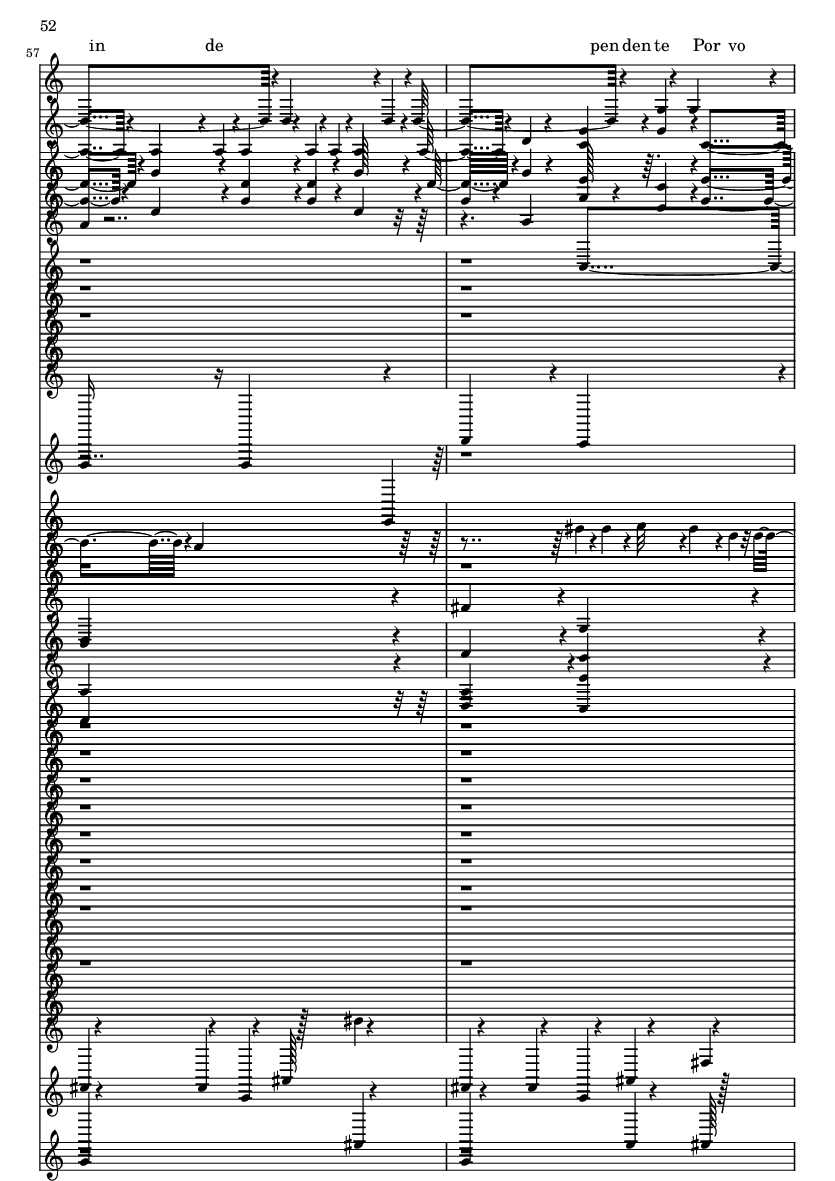 52

57

in de pen den te Por vo